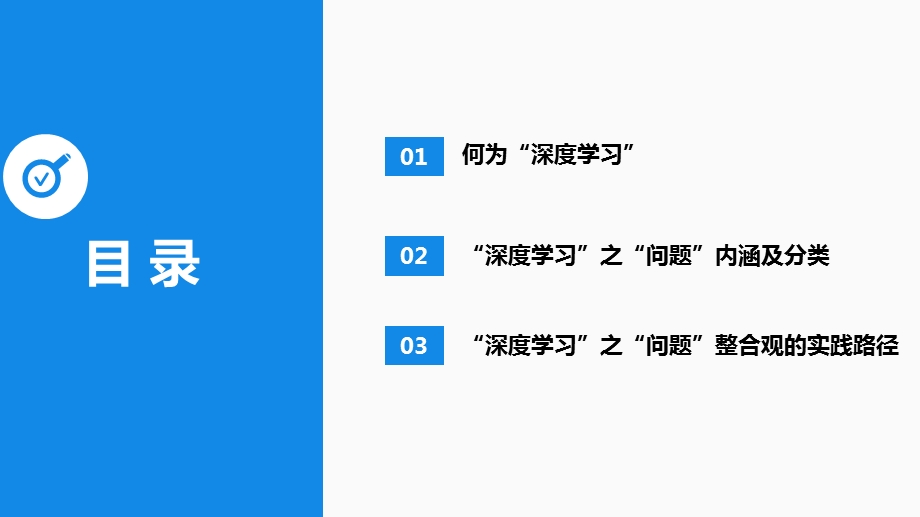 目 录

01 何为“深度学习”

02 “深度学习”之“问题”内涵及分类

03 “深度学习”之“问题”整合观的实践路径